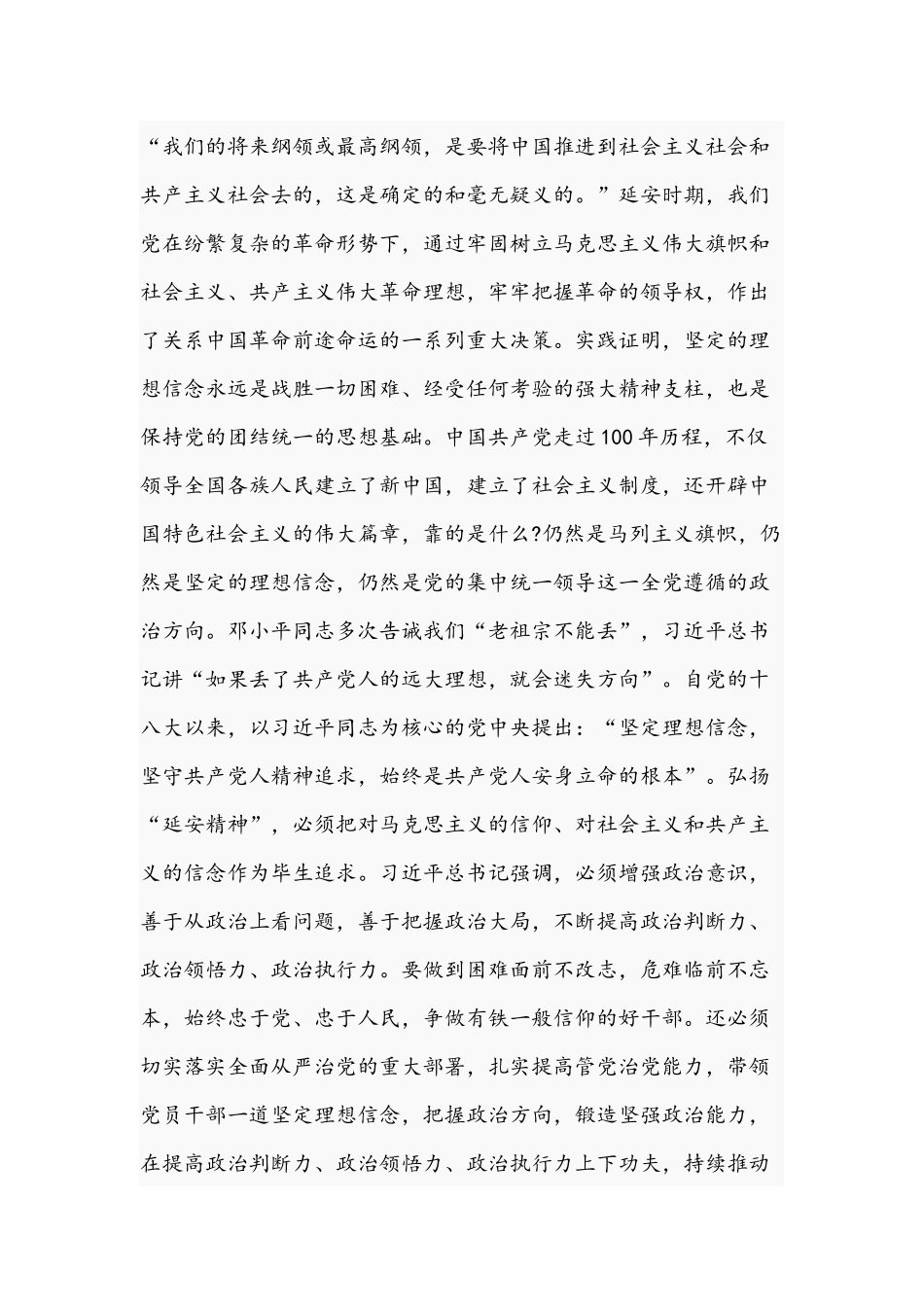 “我们的将来纲领或最高纲领，是要将中国推进到社会主义社会和共产主义社会去的，这是确定的和毫无疑义的。”延安时期，我们党在纷繁复杂的革命形势下，通过牢固树立马克思主义伟大旗帜和社会主义、共产主义伟大革命理想，牢牢把握革命的领导权，作出了关系中国革命前途命运的一系列重大决策。实践证明，坚定的理想信念永远是战胜一切困难、经受任何考验的强大精神支柱，也是保持党的团结统一的思想基础。中国共产党走过100年历程，不仅领导全国各族人民建立了新中国，建立了社会主义制度，还开辟中国特色社会主义的伟大篇章，靠的是什么?仍然是马列主义旗帜，仍然是坚定的理想信念，仍然是党的集中统一领导这一全党遵循的政治方向。邓小平同志多次告诫我们“老祖宗不能丢”，习近平总书记讲“如果丢了共产党人的远大理想，就会迷失方向”。自党的十八大以来，以习近平同志为核心的党中央提出：“坚定理想信念，坚守共产党人精神追求，始终是共产党人安身立命的根本”。弘扬“延安精神”，必须把对马克思主义的信仰、对社会主义和共产主义的信念作为毕生追求。习近平总书记强调，必须增强政治意识，善于从政治上看问题，善于把握政治大局，不断提高政治判断力、政治领悟力、政治执行力。要做到困难面前不改志，危难临前不忘本，始终忠于党、忠于人民，争做有铁一般信仰的好干部。还必须切实落实全面从严治党的重大部署，扎实提高管党治党能力，带领党员干部一道坚定理想信念，把握政治方向，锻造坚强政治能力，在提高政治判断力、政治领悟力、政治执行力上下功夫，持续推动